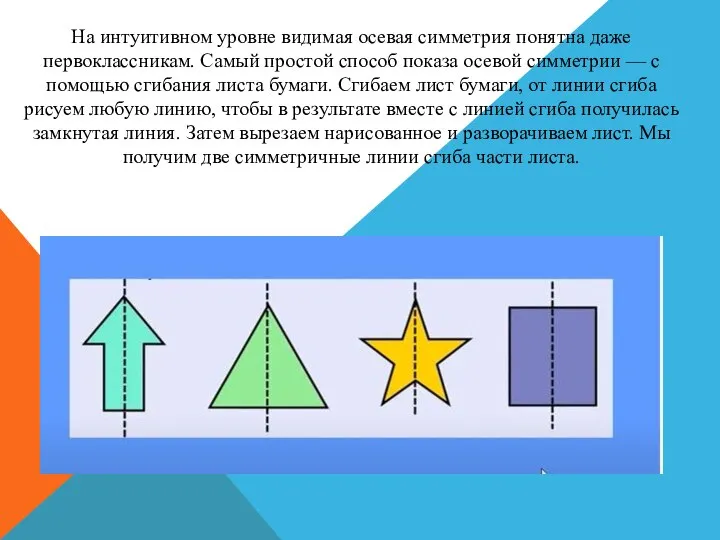 На интуитивном уровне видимая осевая симметрия понятна даже первоклассникам. Самый простой способ показа осевой симметрии — с помощью сгибания листа бумаги. Сгибаем лист бумаги, от линии сгиба рисуем любую линию, чтобы в результате вместе с линией сгиба получилась замкнутая линия. Затем вырезаем нарисованное и разворачиваем лист. Мы получим две симметричные линии сгиба части листа.